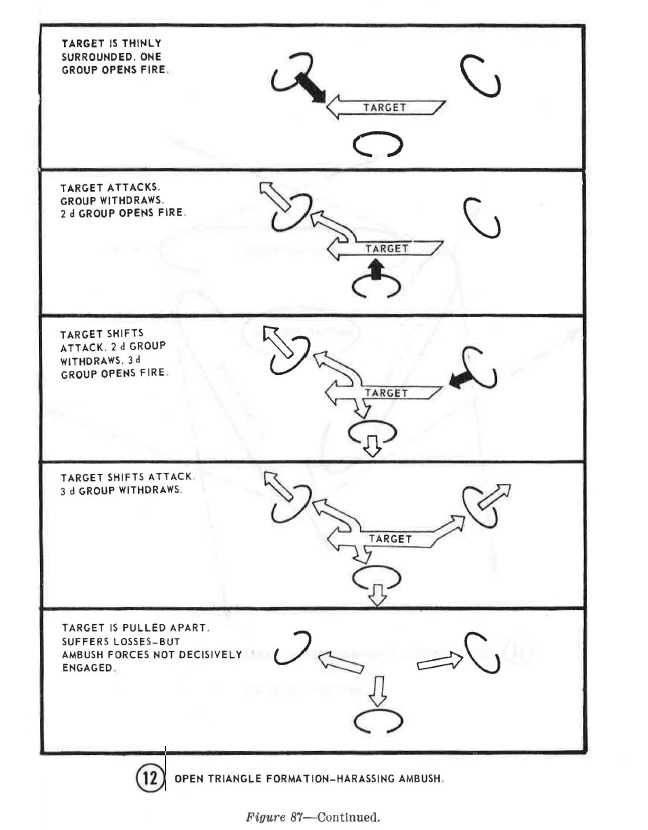 TARGET IS THINLY SURROUNDED. ONE GROUP OPENS FIRE.

TARGET

TARGET ATTACKS. GROUP WITHDRAWS. 2 d GROUP OPENS FIRE.

TARGET

TARGET SHIFTS ATTACK. 2 d GROUP WITHDRAWS. 3 d GROUP OPENS FIRE.

TARGET

TARGET SHIFTS ATTACK. 3 d GROUP WITHDRAWS.

TARGET

TARGET IS PULLED APART. SUFFERS LOSSES–BUT AMBUSH FORCES NOT DECISIVELY ENGAGED.

12 OPEN TRIANGLE FORMATION–HARASSING AMBUSH.

Figure 87—Continued.